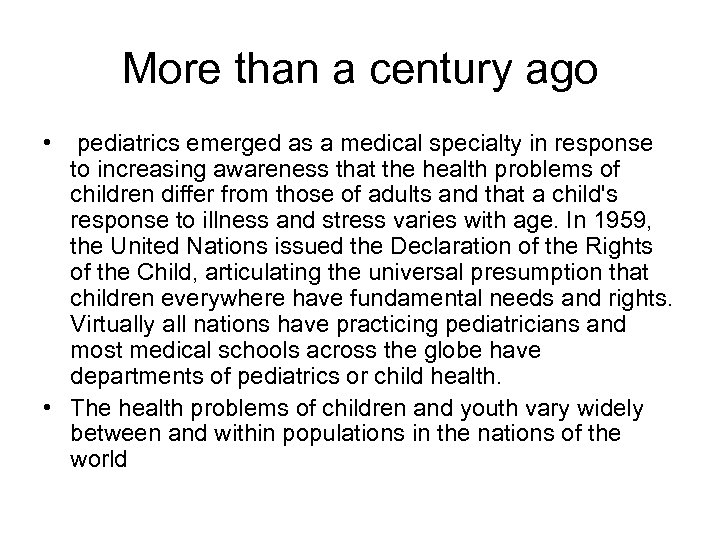 More than a century ago

• pediatrics emerged as a medical specialty in response to increasing awareness that the health problems of children differ from those of adults and that a child's response to illness and stress varies with age. In 1959, the United Nations issued the Declaration of the Rights of the Child, articulating the universal presumption that children everywhere have fundamental needs and rights. Virtually all nations have practicing pediatricians and most medical schools across the globe have departments of pediatrics or child health.

• The health problems of children and youth vary widely between and within populations in the nations of the world